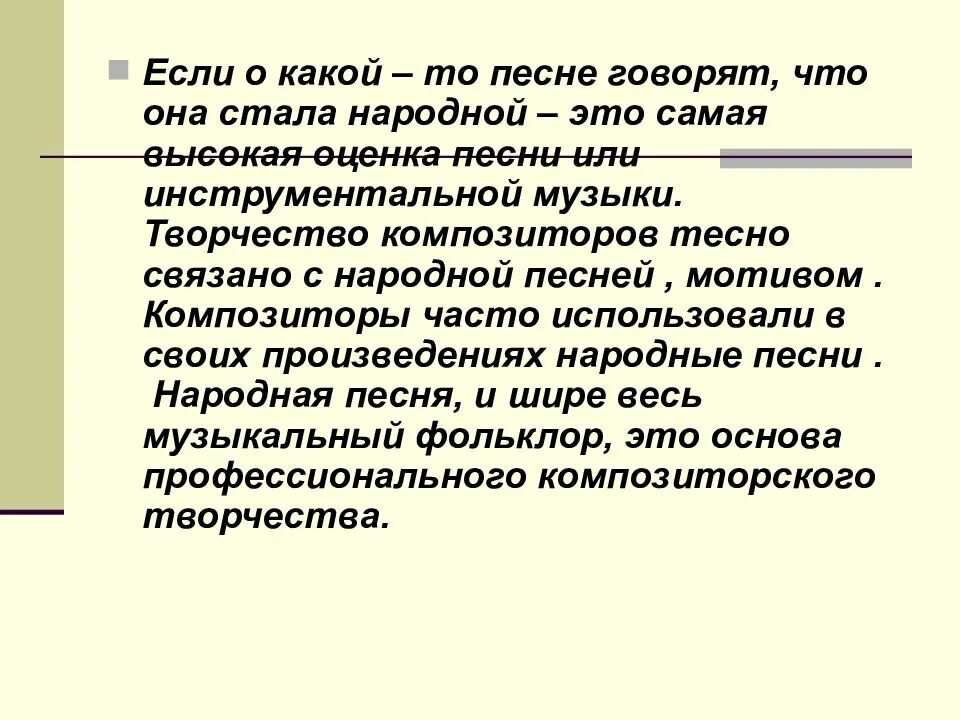 Если о какой – то песне говорят, что она стала народной – это самая высокая оценка песни или инструментальной музыки. Творчество композиторов тесно связано с народной песней , мотивом . Композиторы часто использовали в своих произведениях народные песни . Народная песня, и шире весь музыкальный фольклор, это основа профессионального композиторского творчества.